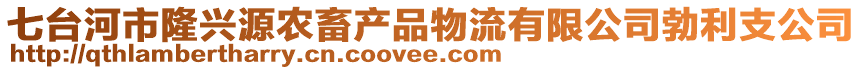 七台河市隆兴源农畜产品物流有限公司勃利支公司
http://qthlambertharry.cn.coovee.com